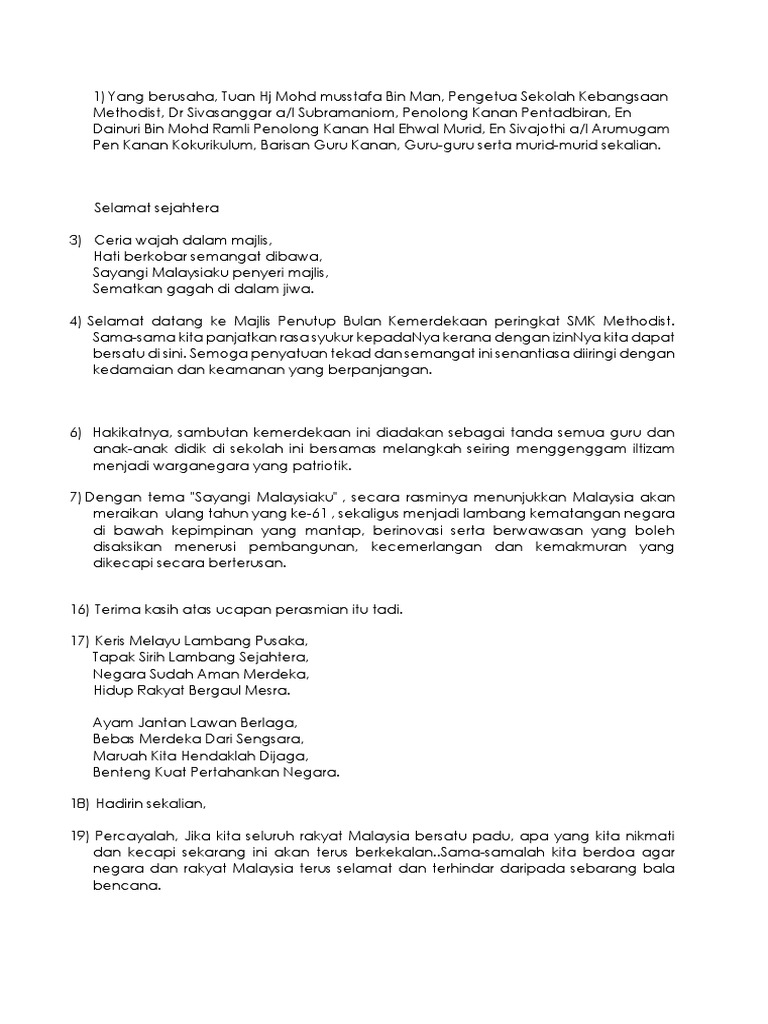 1) Yang berusaha, Tuan Hj Mohd musstafa Bin Man, Pengetua Sekolah Kebangsaan Methodist, Dr Sivasanggar a/l Subramaniom, Penolong Kanan Pentadbiran, En Dainuri Bin Mohd Ramli Penolong Kanan Hal Ehwal Murid, En Sivajothi a/l Arumugam Pen Kanan Kokurikulum, Barisan Guru Kanan, Guru-guru serta murid-murid sekalian.

Selamat sejahtera

3) Ceria wajah dalam majlis,
Hati berkobar semangat dibawa,
Sayangi Malaysiaku penyeri majlis,
Sematkan gagah di dalam jiwa.

4) Selamat datang ke Majlis Penutup Bulan Kemerdekaan peringkat SMK Methodist. Sama-sama kita panjatkan rasa syukur kepadaNya kerana dengan izinNya kita dapat bersatu di sini. Semoga penyatuan tekad dan semangat ini senantiasa diiringi dengan kedamaian dan keamanan yang berpanjangan.

6) Hakikatnya, sambutan kemerdekaan ini diadakan sebagai tanda semua guru dan anak-anak didik di sekolah ini bersamas melangkah seiring menggenggam iltizam menjadi warganegara yang patriotik.

7) Dengan tema "Sayangi Malaysiaku" , secara rasminya menunjukkan Malaysia akan meraikan ulang tahun yang ke-61 , sekaligus menjadi lambang kematangan negara di bawah kepimpinan yang mantap, berinovasi serta berwawasan yang boleh disaksikan menerusi pembangunan, kecemerlangan dan kemakmuran yang dikecapi secara berterusan.

16) Terima kasih atas ucapan perasmian itu tadi.

17) Keris Melayu Lambang Pusaka,
Tapak Sirih Lambang Sejahtera,
Negara Sudah Aman Merdeka,
Hidup Rakyat Bergaul Mesra.

Ayam Jantan Lawan Berlaga,
Bebas Merdeka Dari Sengsara,
Maruah Kita Hendaklah Dijaga,
Benteng Kuat Pertahankan Negara.

18) Hadirin sekalian,

19) Percayalah, Jika kita seluruh rakyat Malaysia bersatu padu, apa yang kita nikmati dan kecapi sekarang ini akan terus berkekalan..Sama-samalah kita berdoa agar negara dan rakyat Malaysia terus selamat dan terhindar daripada sebarang bala bencana.